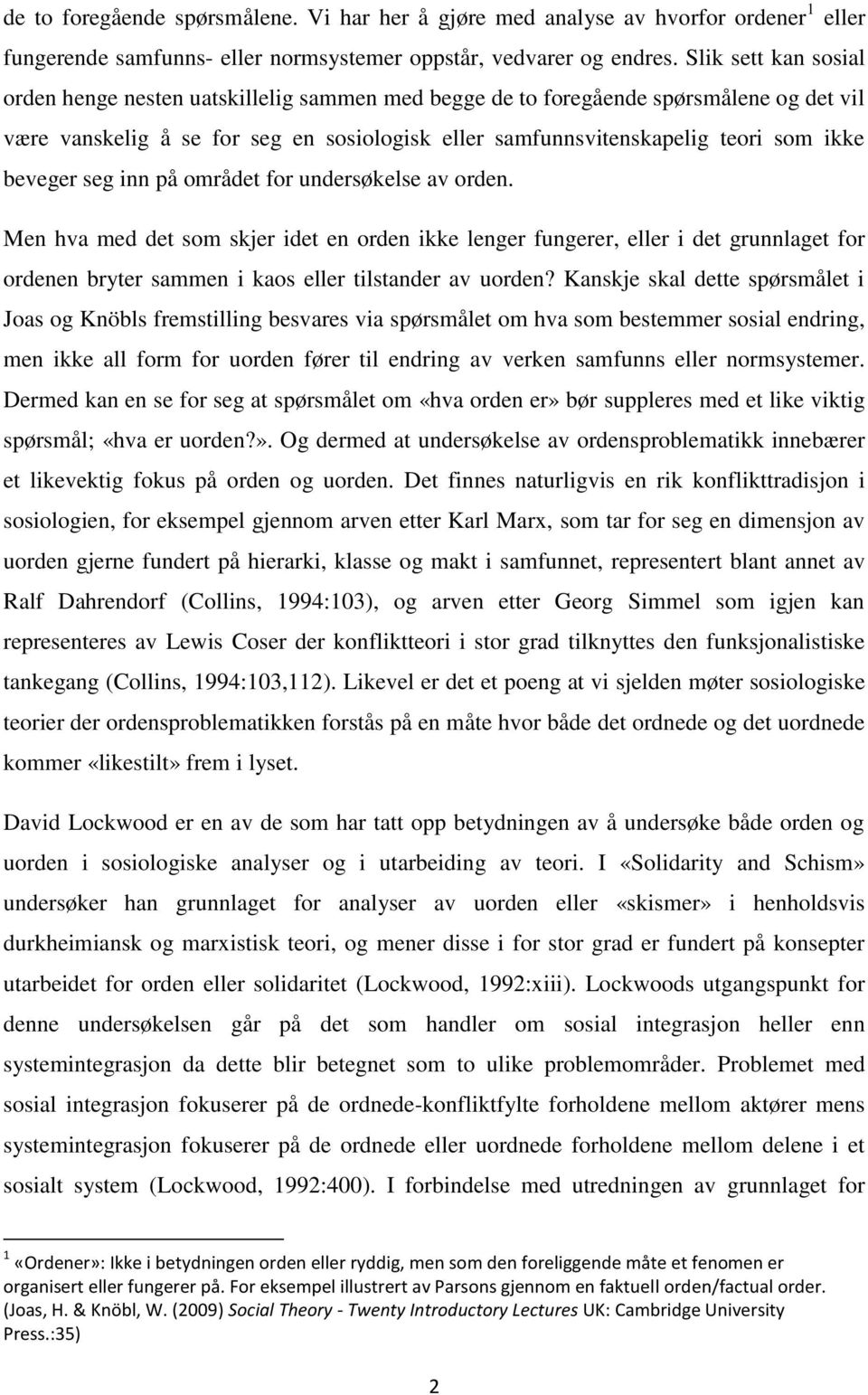 de to foregående spørsmålene. Vi har her å gjøre med analyse av hvorfor ordener$^1$ eller fungerende samfunns- eller normsystemer oppstår, vedvarer og endres. Slik sett kan sosial orden henge nesten uatskillelig sammen med begge de to foregående spørsmålene og det vil være vanskelig å se for seg en sosiologisk eller samfunnsvitenskapelig teori som ikke beveger seg inn på området for undersøkelse av orden.

Men hva med det som skjer idet en orden ikke lenger fungerer, eller i det grunnlaget for ordenen bryter sammen i kaos eller tilstander av uorden? Kanskje skal dette spørsmålet i Joas og Knöbls fremstilling besvares via spørsmålet om hva som bestemmer sosial endring, men ikke all form for uorden fører til endring av verken samfunns eller normsystemer. Dermed kan en se for seg at spørsmålet om «hva orden er» bør suppleres med et like viktig spørsmål; «hva er uorden?». Og dermed at undersøkelse av ordensproblematikk innebærer et likevektig fokus på orden og uorden. Det finnes naturligvis en rik konflikttradisjon i sosiologien, for eksempel gjennom arven etter Karl Marx, som tar for seg en dimensjon av uorden gjerne fundert på hierarki, klasse og makt i samfunnet, representert blant annet av Ralf Dahrendorf (Collins, 1994:103), og arven etter Georg Simmel som igjen kan representeres av Lewis Coser der konfliktteori i stor grad tilknyttes den funksjonalistiske tankegang (Collins, 1994:103,112). Likevel er det et poeng at vi sjelden møter sosiologiske teorier der ordensproblematikken forstås på en måte hvor både det ordnede og det uordnede kommer «likestilt» frem i lyset.

David Lockwood er en av de som har tatt opp betydningen av å undersøke både orden og uorden i sosiologiske analyser og i utarbeiding av teori. I «Solidarity and Schism» undersøker han grunnlaget for analyser av uorden eller «skismer» i henholdsvis durkheimiansk og marxistisk teori, og mener disse i for stor grad er fundert på konsepter utarbeidet for orden eller solidaritet (Lockwood, 1992:xiii). Lockwoods utgangspunkt for denne undersøkelsen går på det som handler om sosial integrasjon heller enn systemintegrasjon da dette blir betegnet som to ulike problemområder. Problemet med sosial integrasjon fokuserer på de ordnede-konfliktfylte forholdene mellom aktører mens systemintegrasjon fokuserer på de ordnede eller uordnede forholdene mellom delene i et sosialt system (Lockwood, 1992:400). I forbindelse med utredningen av grunnlaget for

$^1$ «Ordener»: Ikke i betydningen orden eller ryddig, men som den foreliggende måte et fenomen er organisert eller fungerer på. For eksempel illustrert av Parsons gjennom en faktuell orden/factual order. (Joas, H. & Knöbl, W. (2009) Social Theory - Twenty Introductory Lectures UK: Cambridge University Press.:35)

2